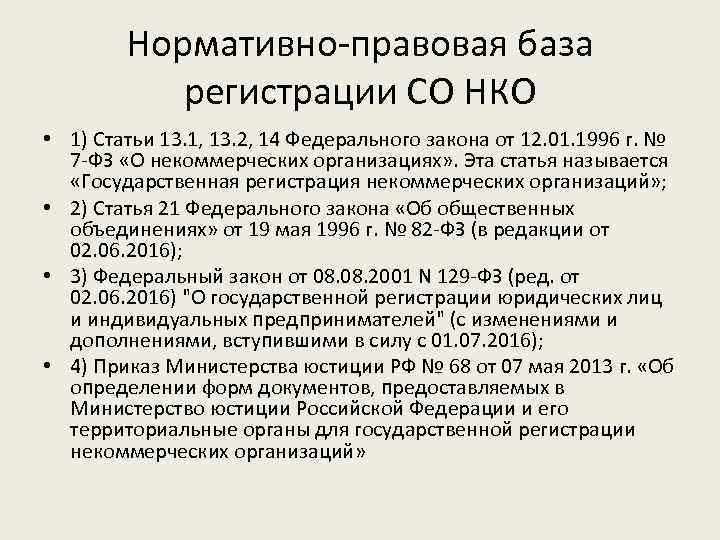 Нормативно-правовая база регистрации СО НКО

• 1) Статьи 13.1, 13.2, 14 Федерального закона от 12.01.1996 г. № 7-ФЗ «О некоммерческих организациях». Эта статья называется «Государственная регистрация некоммерческих организаций»;

• 2) Статья 21 Федерального закона «Об общественных объединениях» от 19 мая 1996 г. № 82-ФЗ (в редакции от 02.06.2016);

• 3) Федеральный закон от 08.08.2001 N 129-ФЗ (ред. от 02.06.2016) "О государственной регистрации юридических лиц и индивидуальных предпринимателей" (с изменениями и дополнениями, вступившими в силу с 01.07.2016);

• 4) Приказ Министерства юстиции РФ № 68 от 07 мая 2013 г. «Об определении форм документов, предоставляемых в Министерство юстиции Российской Федерации и его территориальные органы для государственной регистрации некоммерческих организаций»